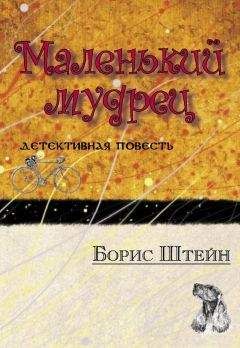 Маленький мудрец

детективная повесть

Борис Штейн